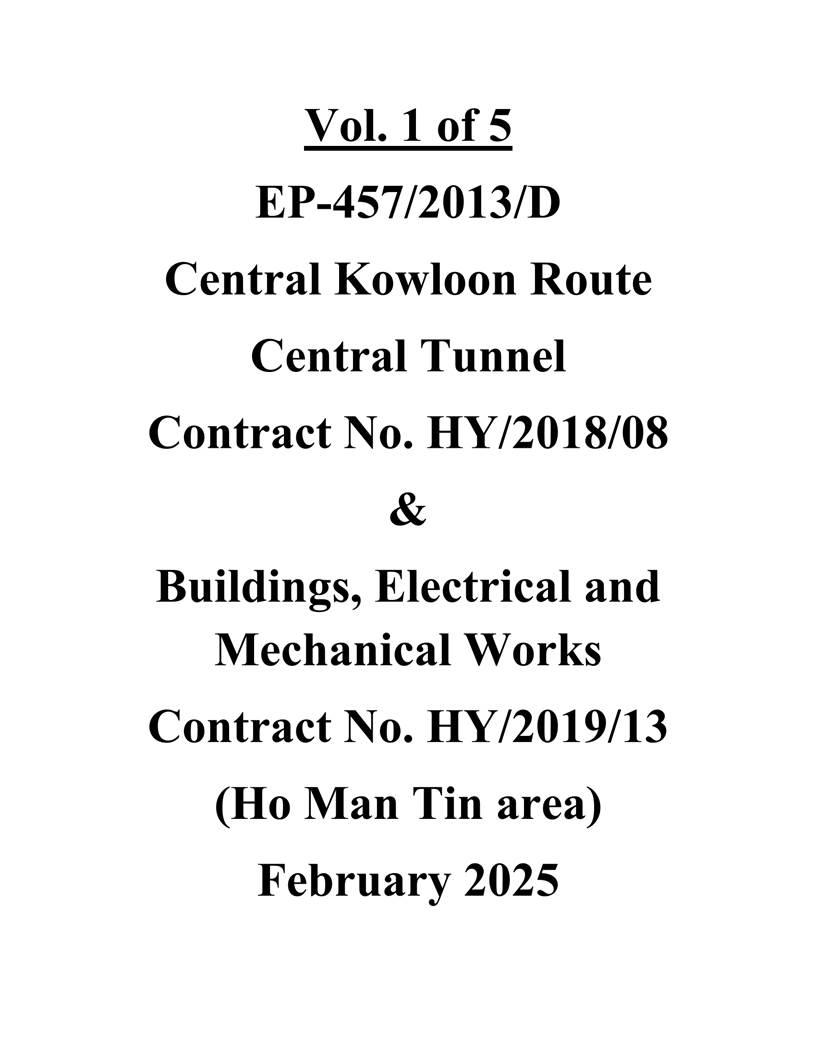 Vol. 1 of 5

EP-457/2013/D

Central Kowloon Route

Central Tunnel

Contract No. HY/2018/08

&

Buildings, Electrical and Mechanical Works

Contract No. HY/2019/13

(Ho Man Tin area)

February 2025